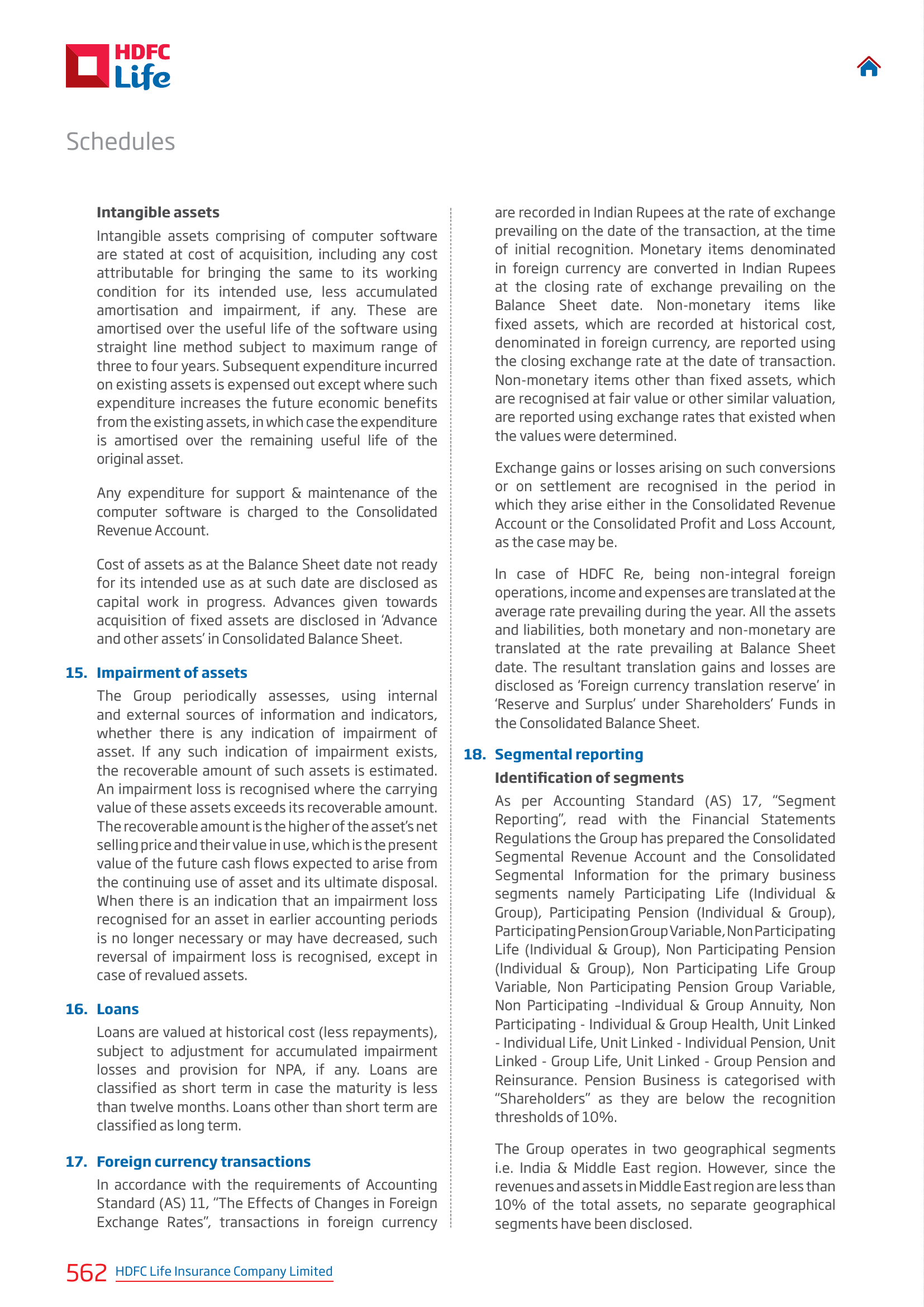 HDFC Life

Schedules

Intangible assets

Intangible assets comprising of computer software are stated at cost of acquisition, including any cost attributable for bringing the same to its working condition for its intended use, less accumulated amortisation and impairment, if any. These are amortised over the useful life of the software using straight line method subject to maximum range of three to four years. Subsequent expenditure incurred on existing assets is expensed out except where such expenditure increases the future economic benefits from the existing assets, in which case the expenditure is amortised over the remaining useful life of the original asset.

Any expenditure for support & maintenance of the computer software is charged to the Consolidated Revenue Account.

Cost of assets as at the Balance Sheet date not ready for its intended use as at such date are disclosed as capital work in progress. Advances given towards acquisition of fixed assets are disclosed in 'Advance and other assets' in Consolidated Balance Sheet.

15. Impairment of assets

The Group periodically assesses, using internal and external sources of information and indicators, whether there is any indication of impairment of asset. If any such indication of impairment exists, the recoverable amount of such assets is estimated. An impairment loss is recognised where the carrying value of these assets exceeds its recoverable amount. The recoverable amount is the higher of the asset's net selling price and their value in use, which is the present value of the future cash flows expected to arise from the continuing use of asset and its ultimate disposal. When there is an indication that an impairment loss recognised for an asset in earlier accounting periods is no longer necessary or may have decreased, such reversal of impairment loss is recognised, except in case of revalued assets.

16. Loans

Loans are valued at historical cost (less repayments), subject to adjustment for accumulated impairment losses and provision for NPA, if any. Loans are classified as short term in case the maturity is less than twelve months. Loans other than short term are classified as long term.

17. Foreign currency transactions

In accordance with the requirements of Accounting Standard (AS) 11, "The Effects of Changes in Foreign Exchange Rates", transactions in foreign currency are recorded in Indian Rupees at the rate of exchange prevailing on the date of the transaction, at the time of initial recognition. Monetary items denominated in foreign currency are converted in Indian Rupees at the closing rate of exchange prevailing on the Balance Sheet date. Non-monetary items like fixed assets, which are recorded at historical cost, denominated in foreign currency, are reported using the closing exchange rate at the date of transaction. Non-monetary items other than fixed assets, which are recognised at fair value or other similar valuation, are reported using exchange rates that existed when the values were determined.

Exchange gains or losses arising on such conversions or on settlement are recognised in the period in which they arise either in the Consolidated Revenue Account or the Consolidated Profit and Loss Account, as the case may be.

In case of HDFC Re, being non-integral foreign operations, income and expenses are translated at the average rate prevailing during the year. All the assets and liabilities, both monetary and non-monetary are translated at the rate prevailing at Balance Sheet date. The resultant translation gains and losses are disclosed as 'Foreign currency translation reserve' in 'Reserve and Surplus' under Shareholders' Funds in the Consolidated Balance Sheet.

18. Segmental reporting

Identification of segments

As per Accounting Standard (AS) 17, "Segment Reporting", read with the Financial Statements Regulations the Group has prepared the Consolidated Segmental Revenue Account and the Consolidated Segmental Information for the primary business segments namely Participating Life (Individual & Group), Participating Pension (Individual & Group), Participating Pension Group Variable, Non Participating Life (Individual & Group), Non Participating Pension (Individual & Group), Non Participating Life Group Variable, Non Participating Pension Group Variable, Non Participating –Individual & Group Annuity, Non Participating - Individual & Group Health, Unit Linked - Individual Life, Unit Linked - Individual Pension, Unit Linked - Group Life, Unit Linked - Group Pension and Reinsurance. Pension Business is categorised with "Shareholders" as they are below the recognition thresholds of 10%.

The Group operates in two geographical segments i.e. India & Middle East region. However, since the revenues and assets in Middle East region are less than 10% of the total assets, no separate geographical segments have been disclosed.

562 HDFC Life Insurance Company Limited